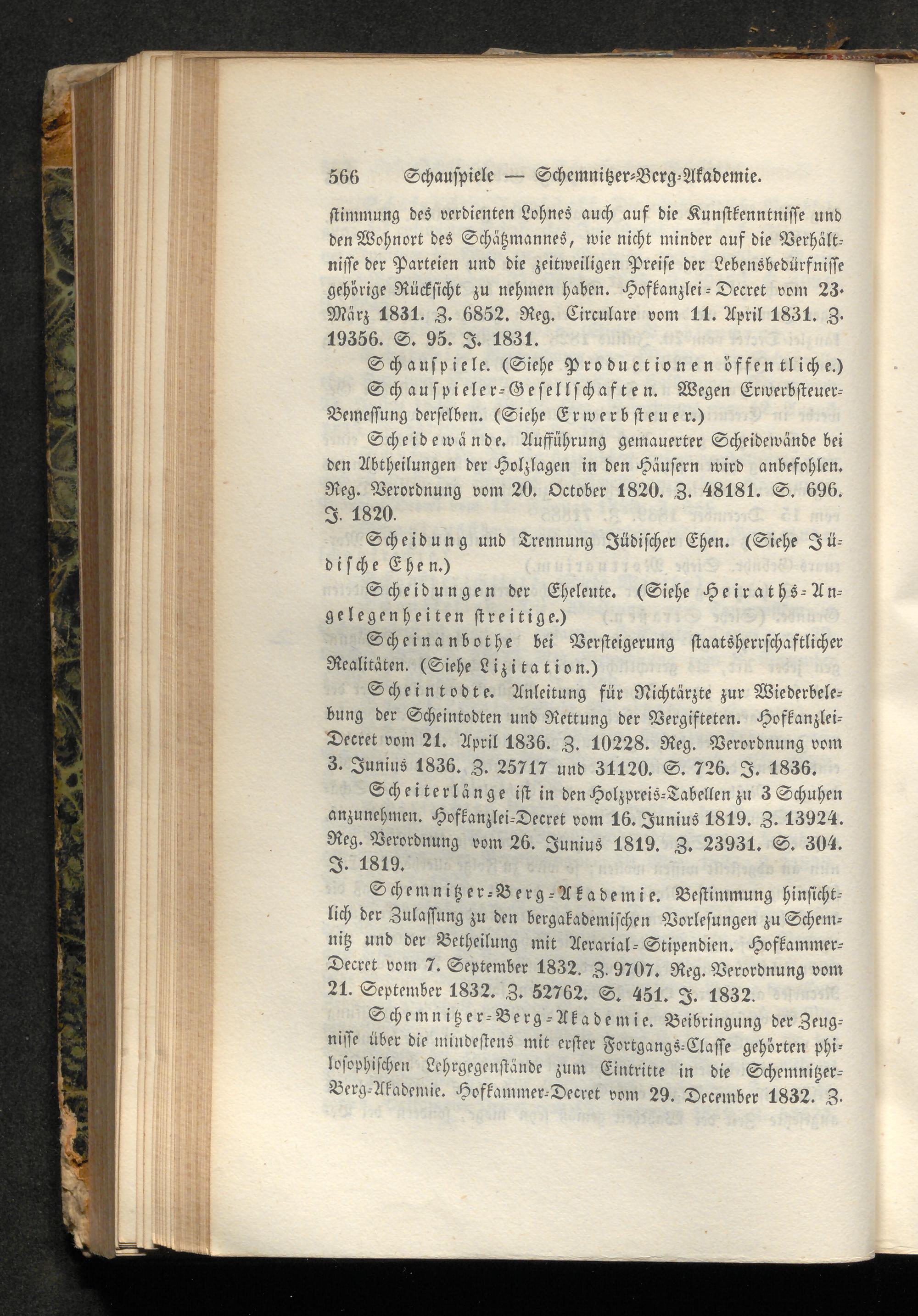 566 Schauspiele — Schemnitzer-Berg-Akademie.

stimmung des verdienten Lohnes auch auf die Kunstkenntnisse und den Wohnort des Schätzmannes, wie nicht minder auf die Verhältnisse der Parteien und die zeitweiligen Preise der Lebensbedürfnisse gehörige Rücksicht zu nehmen haben. Hofkanzlei-Decret vom 23. März 1831. Z. 6852. Reg. Circulare vom 11. April 1831. Z. 19356. S. 95. J. 1831.

Schauspiele. (Siehe Productionen öffentliche.)

Schauspieler-Gesellschaften. Wegen Erwerbsteuer-Bemessung derselben. (Siehe Erwerbsteuer.)

Scheidewände. Aufführung gemauerter Scheidewände bei den Abtheilungen der Holzlagen in den Häusern wird anbefohlen. Reg. Verordnung vom 20. October 1820. Z. 48181. S. 696. J. 1820.

Scheidung und Trennung Jüdischer Ehen. (Siehe Jüdische Ehen.)

Scheidungen der Eheleute. (Siehe Heiraths-Angelegenheiten streitige.)

Scheinanbothe bei Versteigerung staatsherrschaftlicher Realitäten. (Siehe Lizitation.)

Scheintodte. Anleitung für Nichtärzte zur Wiederbelebung der Scheintodten und Rettung der Vergifteten. Hofkanzlei-Decret vom 21. April 1836. Z. 10228. Reg. Verordnung vom 3. Junius 1836. Z. 25717 und 31120. S. 726. J. 1836.

Scheiterlänge ist in den Holzpreis-Tabellen zu 3 Schuhen anzunehmen. Hofkanzlei-Decret vom 16. Junius 1819. Z. 13924. Reg. Verordnung vom 26. Junius 1819. Z. 23931. S. 304. J. 1819.

Schemnitzer-Berg-Akademie. Bestimmung hinsichtlich der Zulassung zu den bergakademischen Vorlesungen zu Schemnitz und der Betheilung mit Aerarial-Stipendien. Hofkammer-Decret vom 7. September 1832. Z. 9707. Reg. Verordnung vom 21. September 1832. Z. 52762. S. 451. J. 1832.

Schemnitzer-Berg-Akademie. Beibringung der Zeugnisse über die mindestens mit erster Fortgangs-Classe gehörten philosophischen Lehrgegenstände zum Eintritte in die Schemnitzer-Berg-Akademie. Hofkammer-Decret vom 29. December 1832. Z.